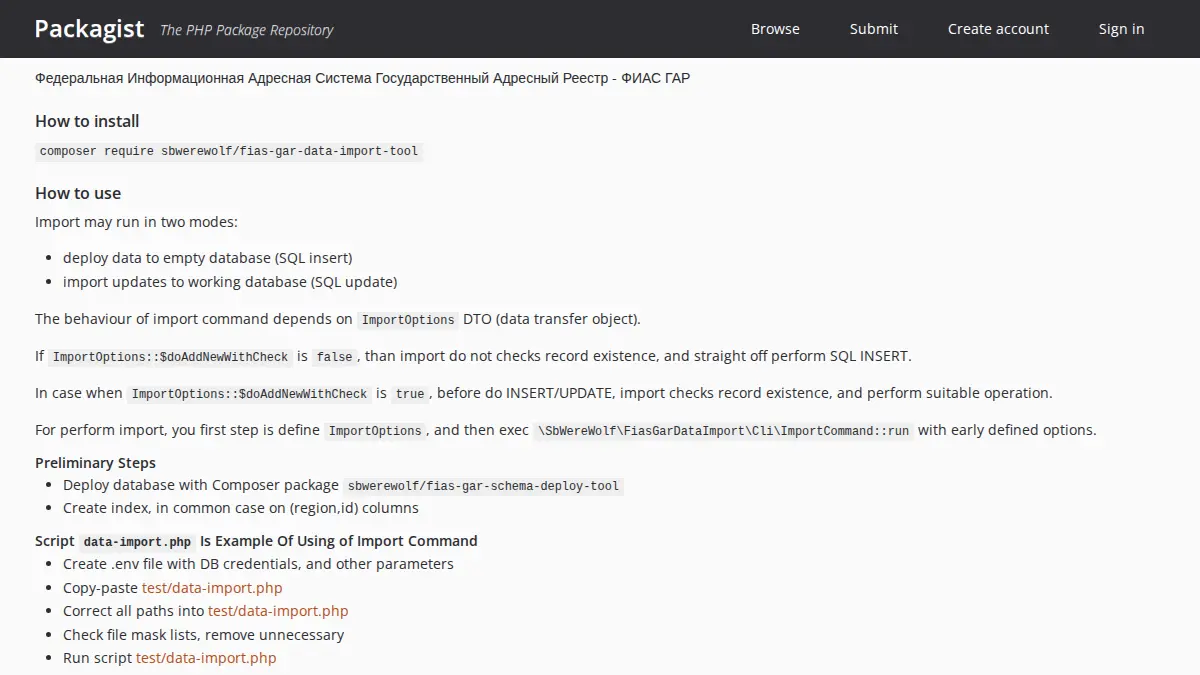 Packagist The PHP Package Repository Browse Submit Create account Sign in

Федеральная Информационная Адресная Система Государственный Адресный Реестр - ФИАС ГАР

How to install

composer require sbwerewolf/fias-gar-data-import-tool

How to use

Import may run in two modes:

- deploy data to empty database (SQL insert)
- import updates to working database (SQL update)

The behaviour of import command depends on ImportOptions DTO (data transfer object).

If ImportOptions::$doAddNewWithCheck is false, than import do not checks record existence, and straight off perform SQL INSERT.

In case when ImportOptions::$doAddNewWithCheck is true, before do INSERT/UPDATE, import checks record existence, and perform suitable operation.

For perform import, you first step is define ImportOptions, and then exec \SbWereWolf\FiasGarDataImport\Cli\ImportCommand::run with early defined options.

Preliminary Steps
- Deploy database with Composer package sbwerewolf/fias-gar-schema-deploy-tool
- Create index, in common case on (region,id) columns

Script data-import.php Is Example Of Using of Import Command
- Create .env file with DB credentials, and other parameters
- Copy-paste test/data-import.php
- Correct all paths into test/data-import.php
- Check file mask lists, remove unnecessary
- Run script test/data-import.php